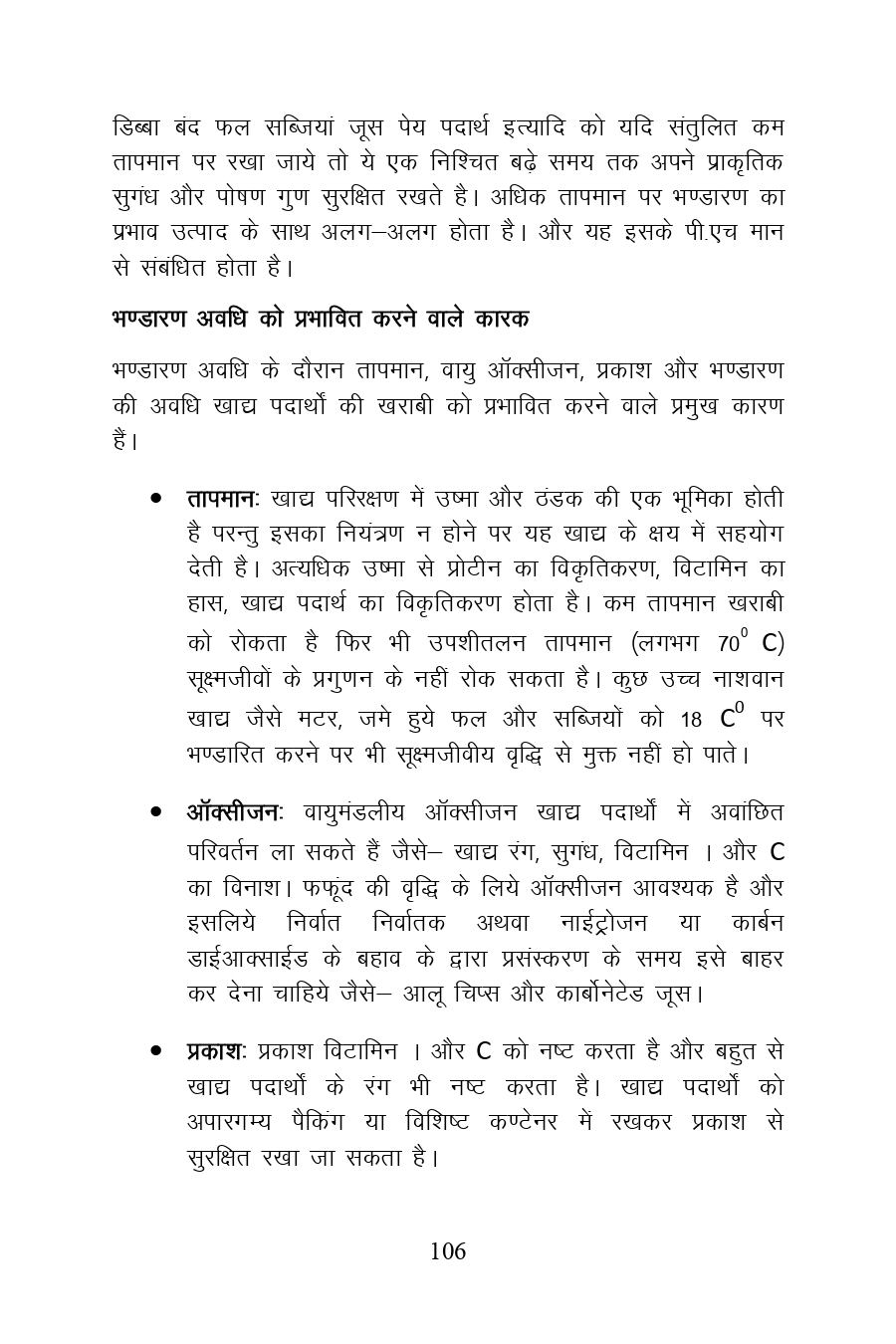 डिब्बा बंद फल सब्जियां जूस पेय पदार्थ इत्यादि को यदि संतुलित कम तापमान पर रखा जाये तो ये एक निश्चित बढ़े समय तक अपने प्राकृतिक सुगंध और पोषण गुण सुरक्षित रखते है। अधिक तापमान पर भण्डारण का प्रभाव उत्पाद के साथ अलग–अलग होता है। और यह इसके पी.एच मान से संबंधित होता है।

भण्डारण अवधि को प्रभावित करने वाले कारक

भण्डारण अवधि के दौरान तापमान, वायु ऑक्सीजन, प्रकाश और भण्डारण की अवधि खाद्य पदार्थों की खराबी को प्रभावित करने वाले प्रमुख कारण हैं।

• तापमानः खाद्य परिरक्षण में उष्मा और ठंडक की एक भूमिका होती है परन्तु इसका नियंत्रण न होने पर यह खाद्य के क्षय में सहयोग देती है। अत्यधिक उष्मा से प्रोटीन का विकृतिकरण, विटामिन का हास, खाद्य पदार्थ का विकृतिकरण होता है। कम तापमान खराबी को रोकता है फिर भी उपशीतलन तापमान (लगभग $70^0$ C) सूक्ष्मजीवों के प्रगुणन के नहीं रोक सकता है। कुछ उच्च नाशवान खाद्य जैसे मटर, जमे हुये फल और सब्जियों को 18 $C^0$ पर भण्डारित करने पर भी सूक्ष्मजीवीय वृद्धि से मुक्त नहीं हो पाते।

• ऑक्सीजनः वायुमंडलीय ऑक्सीजन खाद्य पदार्थों में अवांछित परिवर्तन ला सकते हैं जैसे– खाद्य रंग, सुगंध, विटामिन । और C का विनाश। फफूंद की वृद्धि के लिये ऑक्सीजन आवश्यक है और इसलिये निर्वात निर्वातक अथवा नाईट्रोजन या कार्बन डाईआक्साईड के बहाव के द्वारा प्रसंस्करण के समय इसे बाहर कर देना चाहिये जैसे– आलू चिप्स और कार्बोनेटेड जूस।

• प्रकाशः प्रकाश विटामिन । और C को नष्ट करता है और बहुत से खाद्य पदार्थों के रंग भी नष्ट करता है। खाद्य पदार्थों को अपारगम्य पैकिंग या विशिष्ट कण्टेनर में रखकर प्रकाश से सुरक्षित रखा जा सकता है।

106